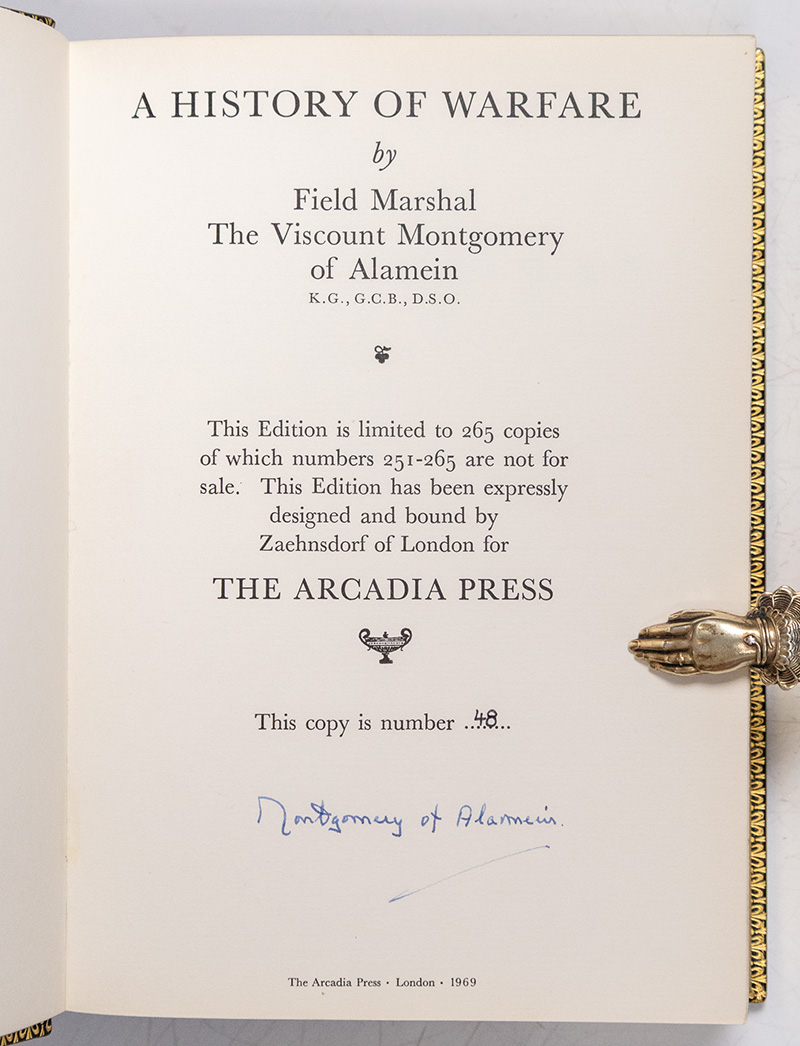 A HISTORY OF WARFARE

by

Field Marshal
The Viscount Montgomery
of Alamein
K.G., G.C.B., D.S.O.

This Edition is limited to 265 copies of which numbers 251-265 are not for sale. This Edition has been expressly designed and bound by Zaehnsdorf of London for

THE ARCADIA PRESS

This copy is number 48

Montgomery of Alamein.

The Arcadia Press · London · 1969